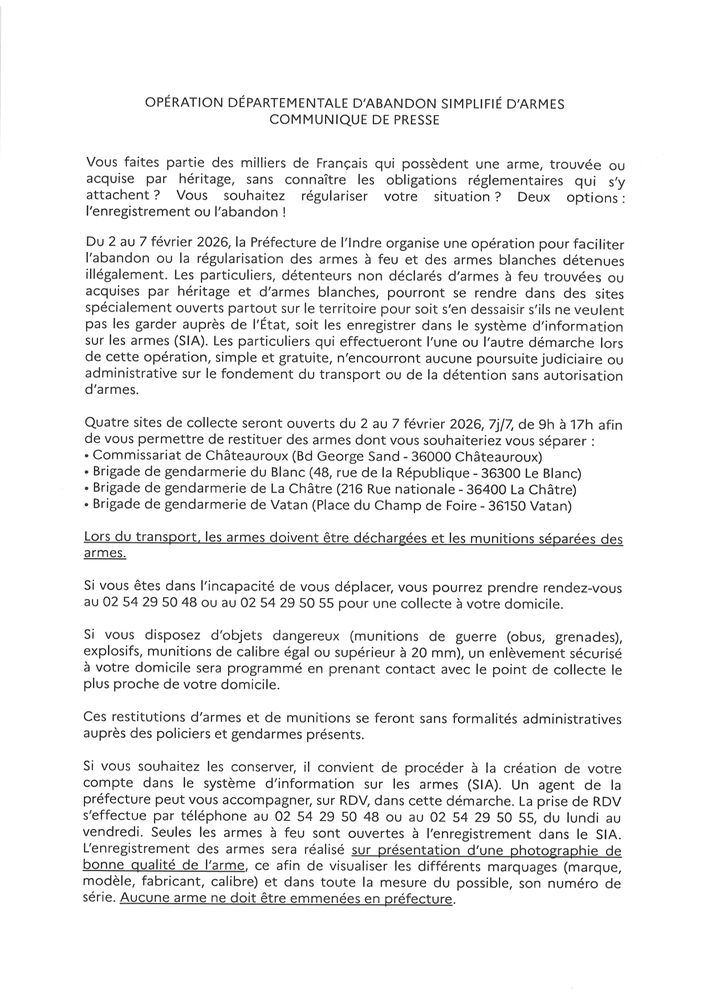 OPÉRATION DÉPARTEMENTALE D'ABANDON SIMPLIFIÉ D'ARMES
COMMUNIQUE DE PRESSE

Vous faites partie des milliers de Français qui possèdent une arme, trouvée ou acquise par héritage, sans connaître les obligations réglementaires qui s'y attachent ? Vous souhaitez régulariser votre situation ? Deux options : l'enregistrement ou l'abandon !

Du 2 au 7 février 2026, la Préfecture de l'Indre organise une opération pour faciliter l'abandon ou la régularisation des armes à feu et des armes blanches détenues illégalement. Les particuliers, détenteurs non déclarés d'armes à feu trouvées ou acquises par héritage et d'armes blanches, pourront se rendre dans des sites spécialement ouverts partout sur le territoire pour soit s'en dessaisir s'ils ne veulent pas les garder auprès de l'État, soit les enregistrer dans le système d'information sur les armes (SIA). Les particuliers qui effectueront l'une ou l'autre démarche lors de cette opération, simple et gratuite, n'encourront aucune poursuite judiciaire ou administrative sur le fondement du transport ou de la détention sans autorisation d'armes.

Quatre sites de collecte seront ouverts du 2 au 7 février 2026, 7j/7, de 9h à 17h afin de vous permettre de restituer des armes dont vous souhaiteriez vous séparer :
• Commissariat de Châteauroux (Bd George Sand - 36000 Châteauroux)
• Brigade de gendarmerie du Blanc (48, rue de la République - 36300 Le Blanc)
• Brigade de gendarmerie de La Châtre (216 Rue nationale - 36400 La Châtre)
• Brigade de gendarmerie de Vatan (Place du Champ de Foire - 36150 Vatan)

Lors du transport, les armes doivent être déchargées et les munitions séparées des armes.

Si vous êtes dans l'incapacité de vous déplacer, vous pourrez prendre rendez-vous au 02 54 29 50 48 ou au 02 54 29 50 55 pour une collecte à votre domicile.

Si vous disposez d'objets dangereux (munitions de guerre (obus, grenades), explosifs, munitions de calibre égal ou supérieur à 20 mm), un enlèvement sécurisé à votre domicile sera programmé en prenant contact avec le point de collecte le plus proche de votre domicile.

Ces restitutions d'armes et de munitions se feront sans formalités administratives auprès des policiers et gendarmes présents.

Si vous souhaitez les conserver, il convient de procéder à la création de votre compte dans le système d'information sur les armes (SIA). Un agent de la préfecture peut vous accompagner, sur RDV, dans cette démarche. La prise de RDV s'effectue par téléphone au 02 54 29 50 48 ou au 02 54 29 50 55, du lundi au vendredi. Seules les armes à feu sont ouvertes à l'enregistrement dans le SIA. L'enregistrement des armes sera réalisé sur présentation d'une photographie de bonne qualité de l'arme, ce afin de visualiser les différents marquages (marque, modèle, fabricant, calibre) et dans toute la mesure du possible, son numéro de série. Aucune arme ne doit être emmenées en préfecture.